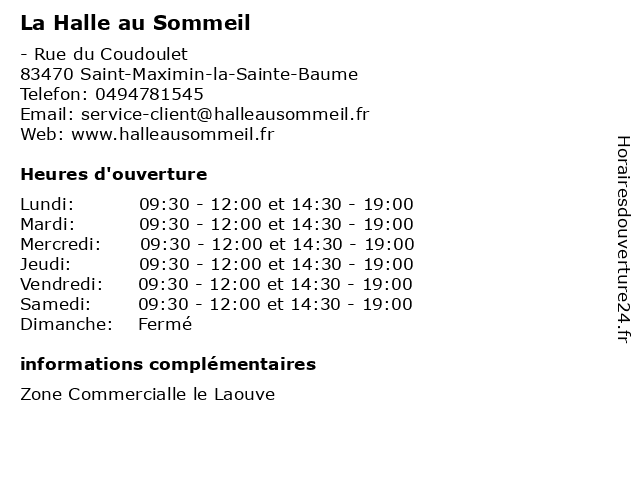 La Halle au Sommeil

- Rue du Coudoulet
83470 Saint-Maximin-la-Sainte-Baume
Telefon: 0494781545
Email: service-client@halleausommeil.fr
Web: www.halleausommeil.fr

Heures d'ouverture

| | |
|---|---|
| Lundi: | 09:30 - 12:00 et 14:30 - 19:00 |
| Mardi: | 09:30 - 12:00 et 14:30 - 19:00 |
| Mercredi: | 09:30 - 12:00 et 14:30 - 19:00 |
| Jeudi: | 09:30 - 12:00 et 14:30 - 19:00 |
| Vendredi: | 09:30 - 12:00 et 14:30 - 19:00 |
| Samedi: | 09:30 - 12:00 et 14:30 - 19:00 |
| Dimanche: | Fermé |

informations complémentaires

Zone Commercialle le Laouve

Horairesdouverture24.fr